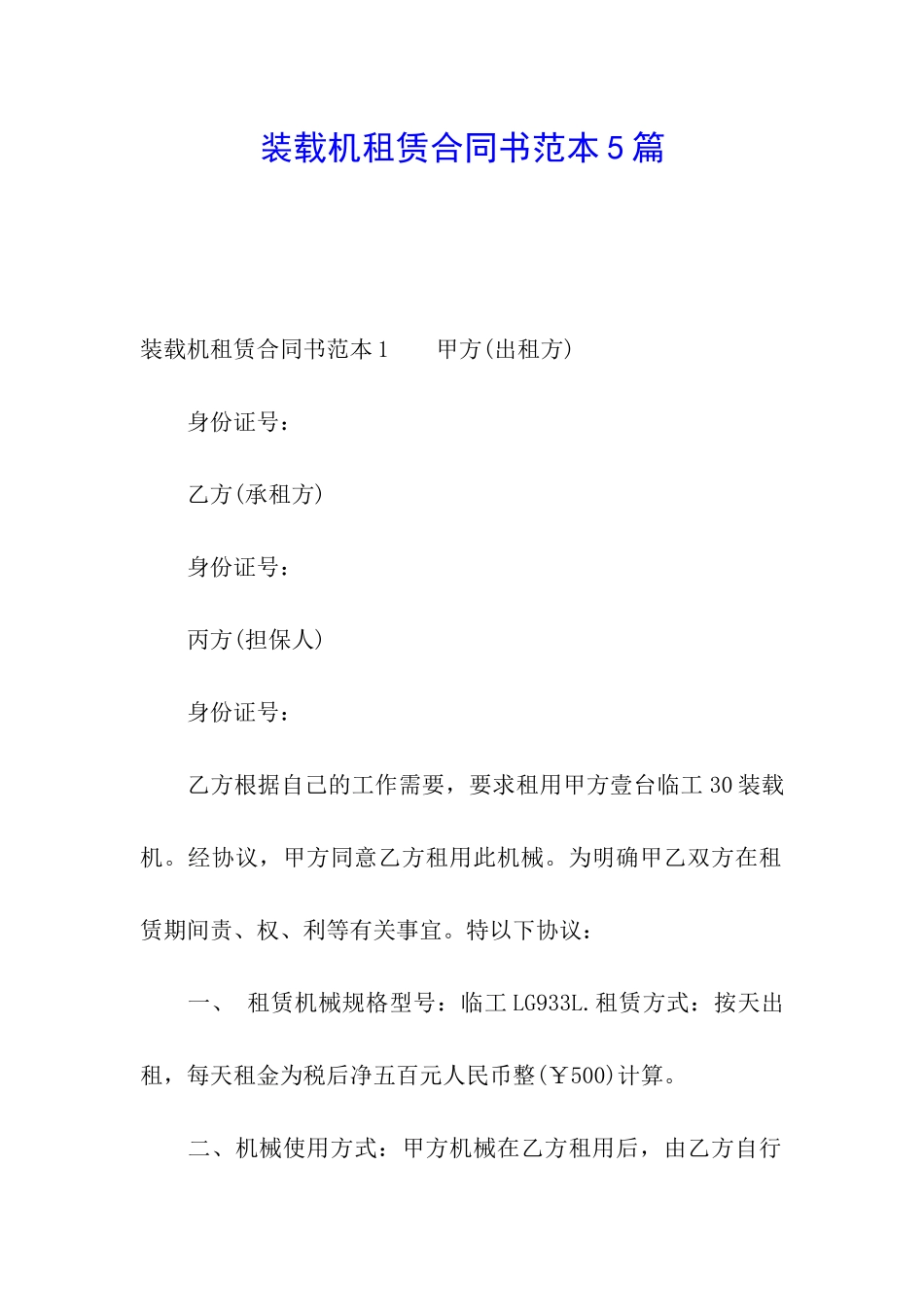 装载机租赁合同书范本5篇

装载机租赁合同书范本1　　甲方(出租方)

身份证号：

乙方(承租方)

身份证号：

丙方(担保人)

身份证号：

乙方根据自己的工作需要，要求租用甲方壹台临工30装载机。经协议，甲方同意乙方租用此机械。为明确甲乙双方在租赁期间责、权、利等有关事宜。特以下协议：

一、　租赁机械规格型号：临工LG933L.租赁方式：按天出租，每天租金为税后净五百元人民币整(￥500)计算。

二、机械使用方式：甲方机械在乙方租用后，由乙方自行